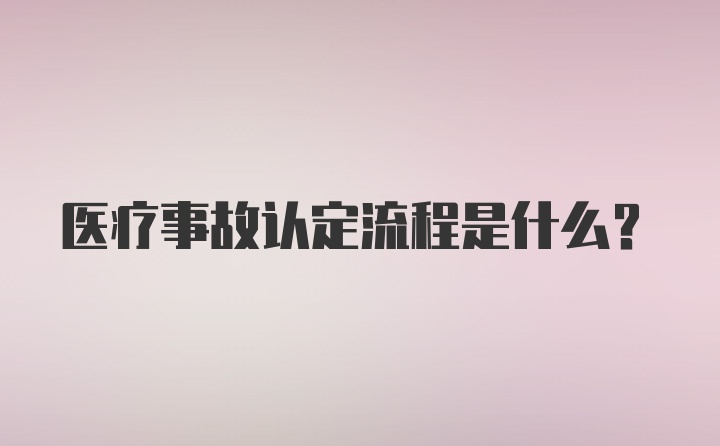 医疗事故认定流程是什么？